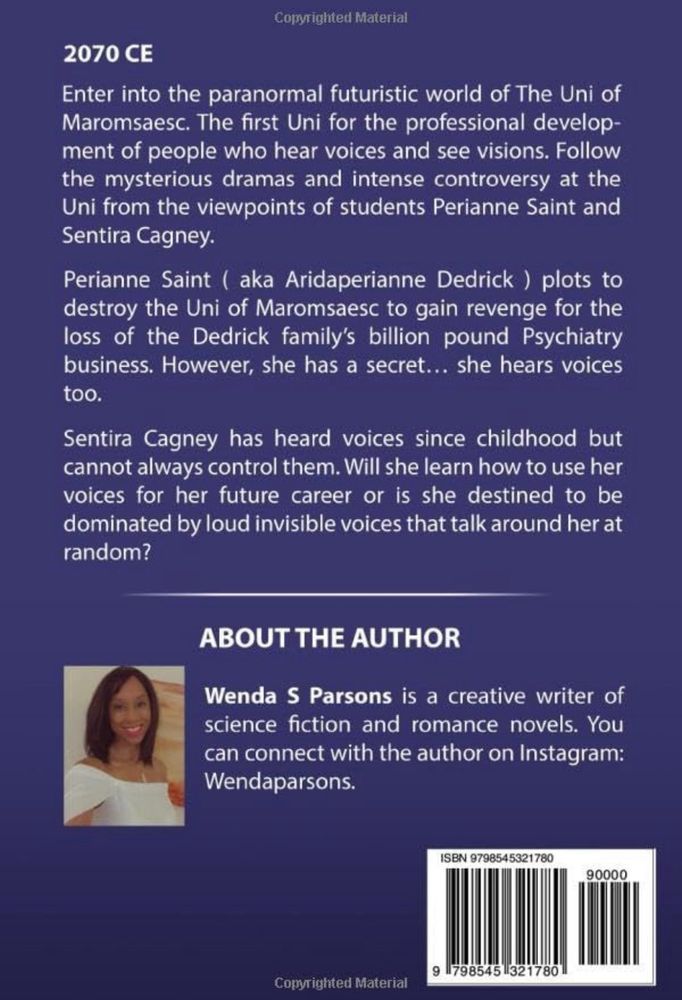 Copyrighted Material

2070 CE

Enter into the paranormal futuristic world of The Uni of Maromsaesc. The first Uni for the professional development of people who hear voices and see visions. Follow the mysterious dramas and intense controversy at the Uni from the viewpoints of students Perianne Saint and Sentira Cagney.

Perianne Saint ( aka Aridaperianne Dedrick ) plots to destroy the Uni of Maromsaesc to gain revenge for the loss of the Dedrick family's billion pound Psychiatry business. However, she has a secret… she hears voices too.

Sentira Cagney has heard voices since childhood but cannot always control them. Will she learn how to use her voices for her future career or is she destined to be dominated by loud invisible voices that talk around her at random?

ABOUT THE AUTHOR

Wenda S Parsons is a creative writer of science fiction and romance novels. You can connect with the author on Instagram: Wendaparsons.

ISBN 9798545321780

90000

9 798545 321780

Copyrighted Material